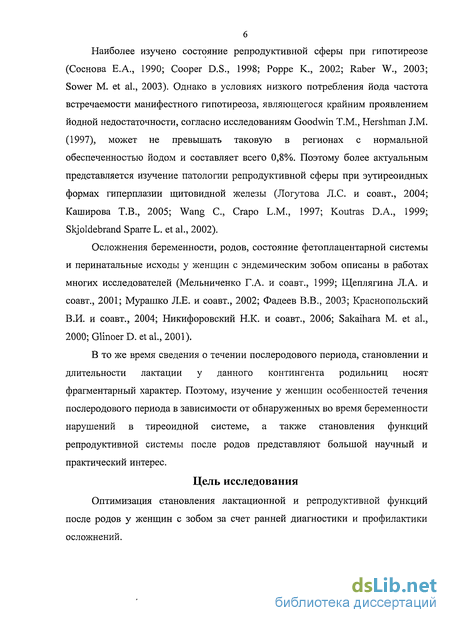 6

Наиболее изучено состояние репродуктивной сферы при гипотиреозе (Соснова Е.А., 1990; Cooper D.S., 1998; Poppe K., 2002; Raber W., 2003; Sower M. et al., 2003). Однако в условиях низкого потребления йода частота встречаемости манифестного гипотиреоза, являющегося крайним проявлением йодной недостаточности, согласно исследованиям Goodwin T.M., Hershman J.M. (1997), может не превышать таковую в регионах с нормальной обеспеченностью йодом и составляет всего 0,8%. Поэтому более актуальным представляется изучение патологии репродуктивной сферы при эутиреоидных формах гиперплазии щитовидной железы (Логутова Л.С. и соавт., 2004; Каширова Т.В., 2005; Wang C., Crapo L.M., 1997; Koutras D.A., 1999; Skjoldebrand Sparre L. et al., 2002).

Осложнения беременности, родов, состояние фетоплацентарной системы и перинатальные исходы у женщин с эндемическим зобом описаны в работах многих исследователей (Мельниченко Г.А. и соавт., 1999; Щеплягина Л.А. и соавт., 2001; Мурашко Л.Е. и соавт., 2002; Фадеев В.В., 2003; Краснопольский В.И. и соавт., 2004; Никифоровский Н.К. и соавт., 2006; Sakaihara M. et al., 2000; Glinoer D. et al., 2001).

В то же время сведения о течении послеродового периода, становлении и длительности лактации у данного контингента родильниц носят фрагментарный характер. Поэтому, изучение у женщин особенностей течения послеродового периода в зависимости от обнаруженных во время беременности нарушений в тиреоидной системе, а также становления функций репродуктивной системы после родов представляют большой научный и практический интерес.

Цель исследования

Оптимизация становления лактационной и репродуктивной функций после родов у женщин с зобом за счет ранней диагностики и профилактики осложнений.

dsLib.net
библиотека диссертаций